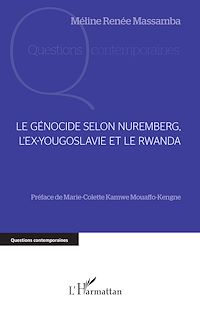 Méline Renée Massamba

Questions contemporaines

LE GÉNOCIDE SELON NUREMBERG, L'EX-YOUGOSLAVIE ET LE RWANDA

Préface de Marie-Colette Kamwe Mouaffo-Kengne

Questions contemporaines

L'Harmattan